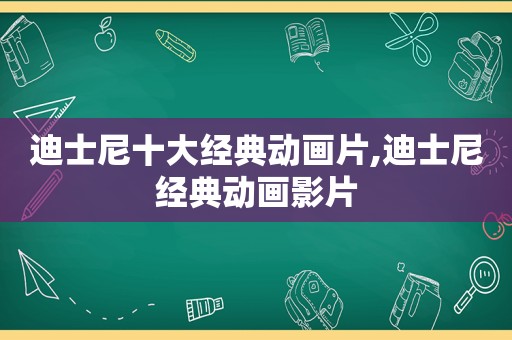 迪士尼十大经典动画片,迪士尼经典动画影片